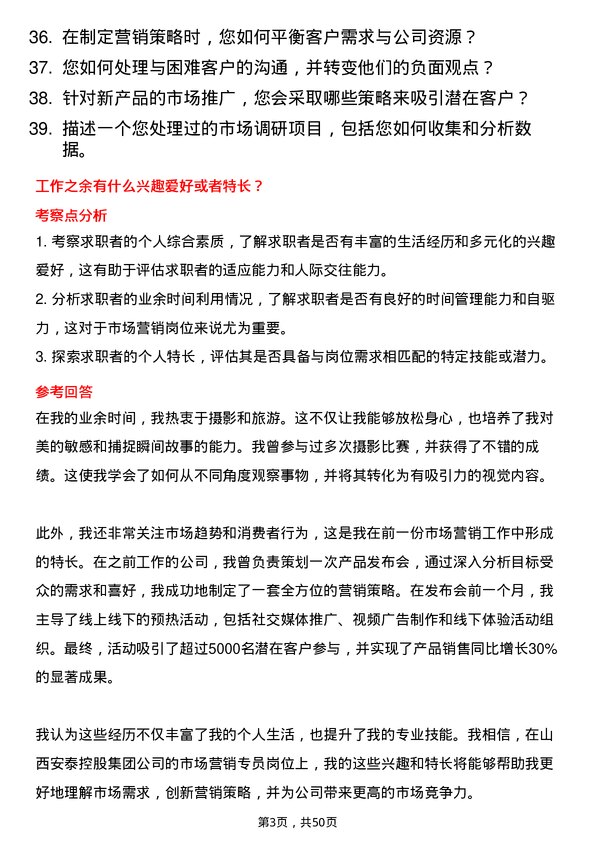 36. 在制定营销策略时，您如何平衡客户需求与公司资源？
37. 您如何处理与困难客户的沟通，并转变他们的负面观点？
38. 针对新产品的市场推广，您会采取哪些策略来吸引潜在客户？
39. 描述一个您处理过的市场调研项目，包括您如何收集和分析数据。

工作之余有什么兴趣爱好或者特长？

考察点分析

1. 考察求职者的个人综合素质，了解求职者是否有丰富的生活经历和多元化的兴趣爱好，这有助于评估求职者的适应能力和人际交往能力。
2. 分析求职者的业余时间利用情况，了解求职者是否有良好的时间管理能力和自驱力，这对于市场营销岗位来说尤为重要。
3. 探索求职者的个人特长，评估其是否具备与岗位需求相匹配的特定技能或潜力。

参考回答

在我的业余时间，我热衷于摄影和旅游。这不仅让我能够放松身心，也培养了我对美的敏感和捕捉瞬间故事的能力。我曾参与过多次摄影比赛，并获得了不错的成绩。这使我学会了如何从不同角度观察事物，并将其转化为有吸引力的视觉内容。

此外，我还非常关注市场趋势和消费者行为，这是我在前一份市场营销工作中形成的特长。在之前工作的公司，我曾负责策划一次产品发布会，通过深入分析目标受众的需求和喜好，我成功地制定了一套全方位的营销策略。在发布会前一个月，我主导了线上线下的预热活动，包括社交媒体推广、视频广告制作和线下体验活动组织。最终，活动吸引了超过5000名潜在客户参与，并实现了产品销售同比增长30%的显著成果。

我认为这些经历不仅丰富了我的个人生活，也提升了我的专业技能。我相信，在山西安泰控股集团公司的市场营销专员岗位上，我的这些兴趣和特长将能够帮助我更好地理解市场需求，创新营销策略，并为公司带来更高的市场竞争力。

第3页，共50页